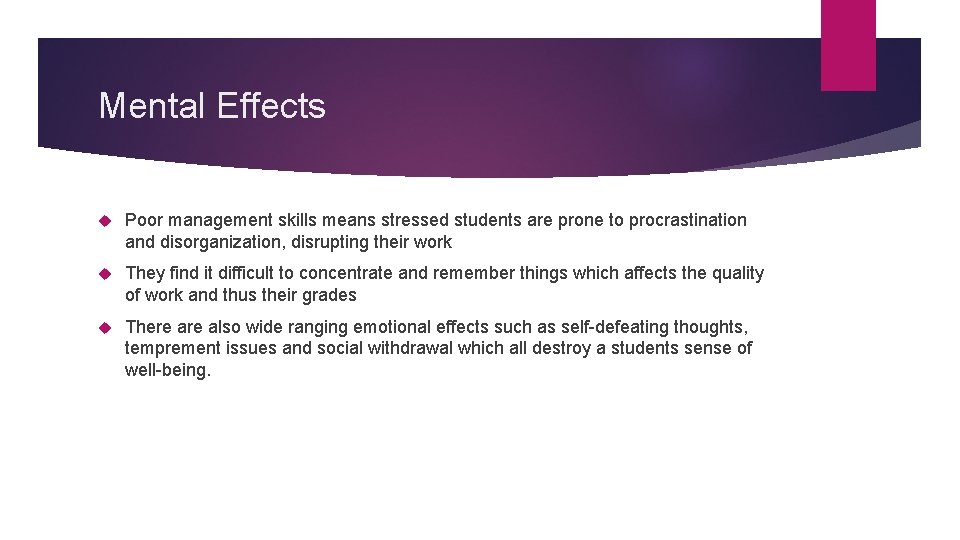 Mental Effects

Poor management skills means stressed students are prone to procrastination and disorganization, disrupting their work

They find it difficult to concentrate and remember things which affects the quality of work and thus their grades

There are also wide ranging emotional effects such as self-defeating thoughts, temprement issues and social withdrawal which all destroy a students sense of well-being.